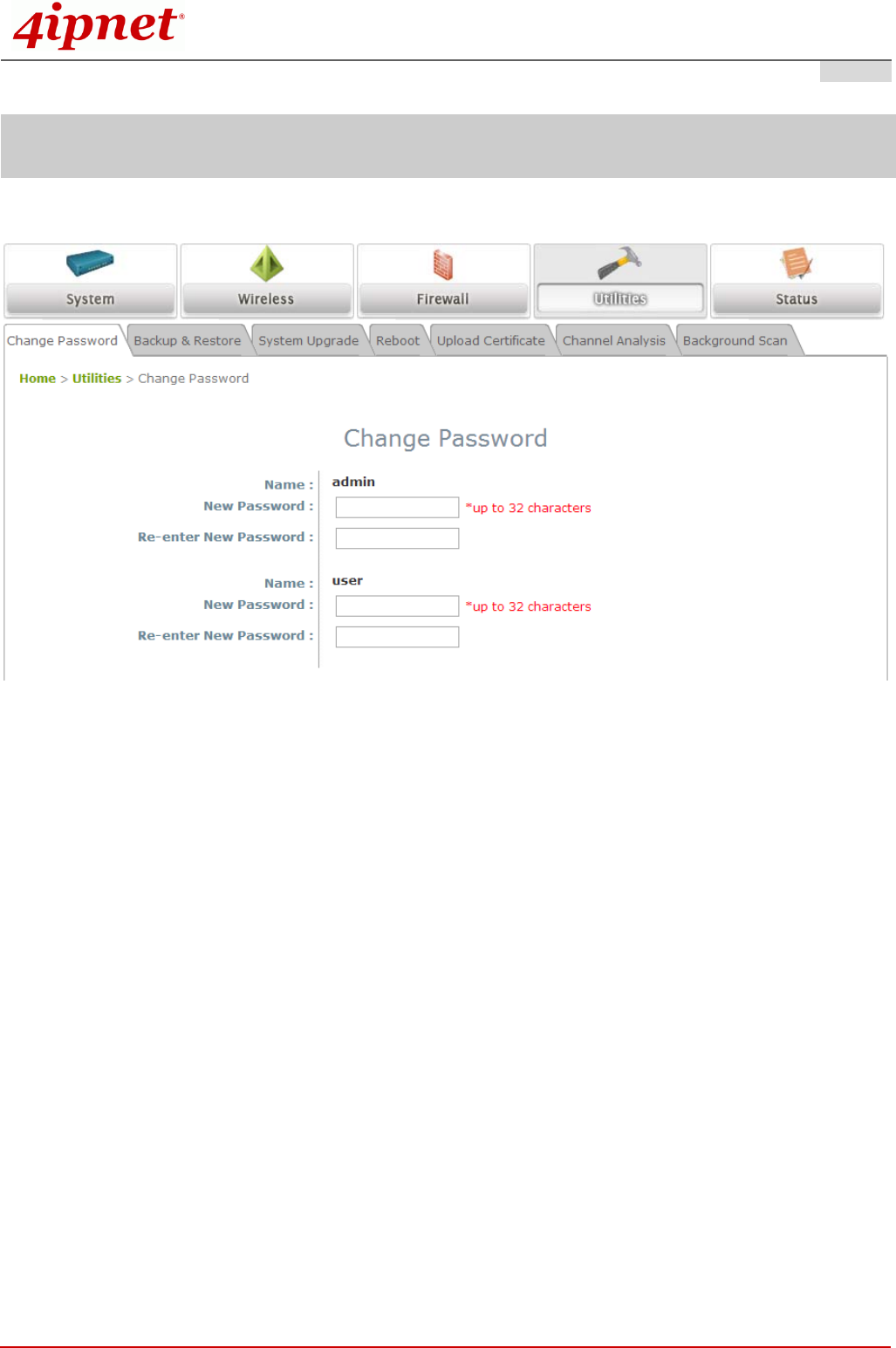 4ipnet®

System
Wireless
Firewall
Utilities
Status

Change Password
Backup & Restore
System Upgrade
Reboot
Upload Certificate
Channel Analysis
Background Scan

Home > Utilities > Change Password

Change Password

Name : admin
New Password : *up to 32 characters
Re-enter New Password :

Name : user
New Password : *up to 32 characters
Re-enter New Password :